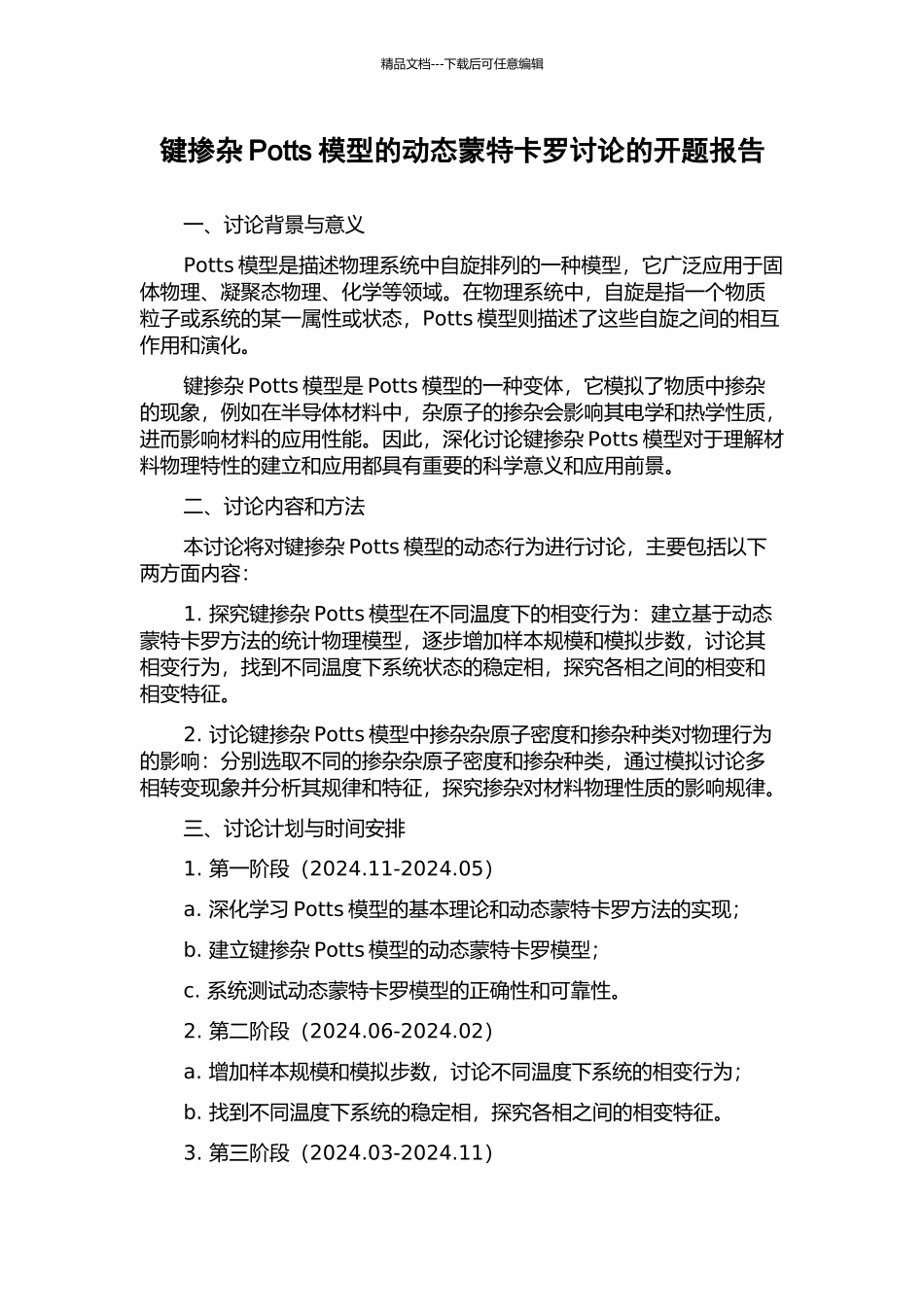 精品文档---下载后可任意编辑

键掺杂 Potts 模型的动态蒙特卡罗讨论的开题报告

一、讨论背景与意义

Potts 模型是描述物理系统中自旋排列的一种模型，它广泛应用于固体物理、凝聚态物理、化学等领域。在物理系统中，自旋是指一个物质粒子或系统的某一属性或状态，Potts 模型则描述了这些自旋之间的相互作用和演化。

键掺杂 Potts 模型是 Potts 模型的一种变体，它模拟了物质中掺杂的现象，例如在半导体材料中，杂原子的掺杂会影响其电学和热学性质，进而影响材料的应用性能。因此，深化讨论键掺杂 Potts 模型对于理解材料物理特性的建立和应用都具有重要的科学意义和应用前景。

二、讨论内容和方法

本讨论将对键掺杂 Potts 模型的动态行为进行讨论，主要包括以下两方面内容：

1. 探究键掺杂 Potts 模型在不同温度下的相变行为：建立基于动态蒙特卡罗方法的统计物理模型，逐步增加样本规模和模拟步数，讨论其相变行为，找到不同温度下系统状态的稳定相，探究各相之间的相变和相变特征。

2. 讨论键掺杂 Potts 模型中掺杂杂原子密度和掺杂种类对物理行为的影响：分别选取不同的掺杂杂原子密度和掺杂种类，通过模拟讨论多相转变现象并分析其规律和特征，探究掺杂对材料物理性质的影响规律。

三、讨论计划与时间安排

1. 第一阶段（2024.11-2024.05）

a. 深化学习 Potts 模型的基本理论和动态蒙特卡罗方法的实现；

b. 建立键掺杂 Potts 模型的动态蒙特卡罗模型；

c. 系统测试动态蒙特卡罗模型的正确性和可靠性。

2. 第二阶段（2024.06-2024.02）

a. 增加样本规模和模拟步数，讨论不同温度下系统的相变行为；

b. 找到不同温度下系统的稳定相，探究各相之间的相变特征。

3. 第三阶段（2024.03-2024.11）